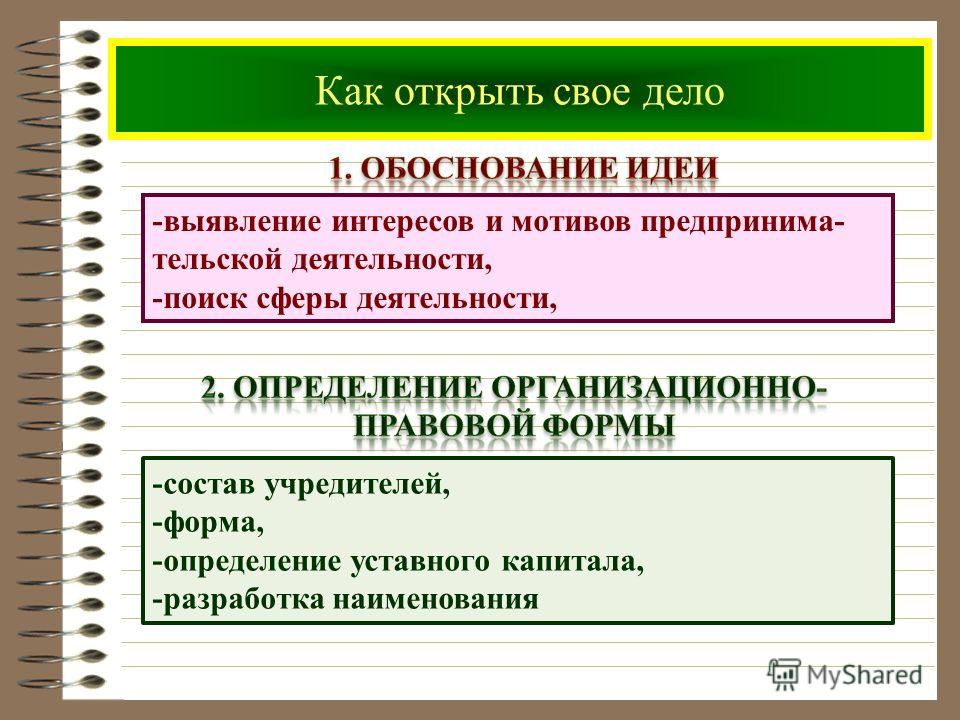 Как открыть свое дело

1. ОБОСНОВАНИЕ ИДЕИ

-выявление интересов и мотивов предпринимательской деятельности,
-поиск сферы деятельности,

2. ОПРЕДЕЛЕНИЕ ОРГАНИЗАЦИОННО-ПРАВОВОЙ ФОРМЫ

-состав учредителей,
-форма,
-определение уставного капитала,
-разработка наименования

MyShared